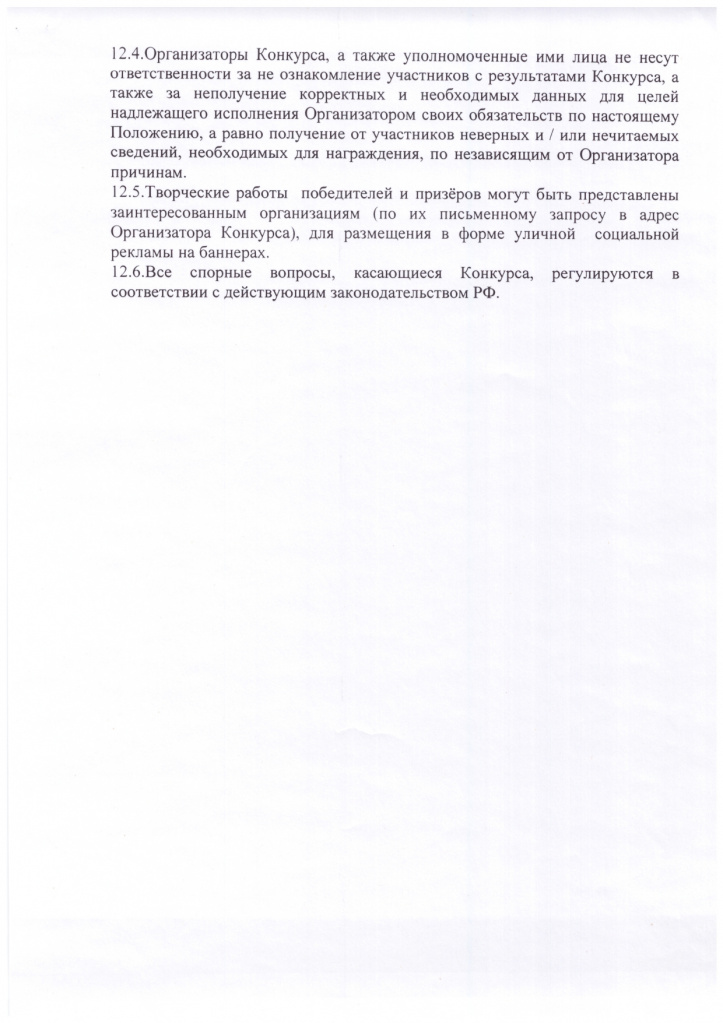 12.4.Организаторы Конкурса, а также уполномоченные ими лица не несут ответственности за не ознакомление участников с результатами Конкурса, а также за неполучение корректных и необходимых данных для целей надлежащего исполнения Организатором своих обязательств по настоящему Положению, а равно получение от участников неверных и / или нечитаемых сведений, необходимых для награждения, по независящим от Организатора причинам.
12.5.Творческие работы победителей и призёров могут быть представлены заинтересованным организациям (по их письменному запросу в адрес Организатора Конкурса), для размещения в форме уличной социальной рекламы на баннерах.
12.6.Все спорные вопросы, касающиеся Конкурса, регулируются в соответствии с действующим законодательством РФ.